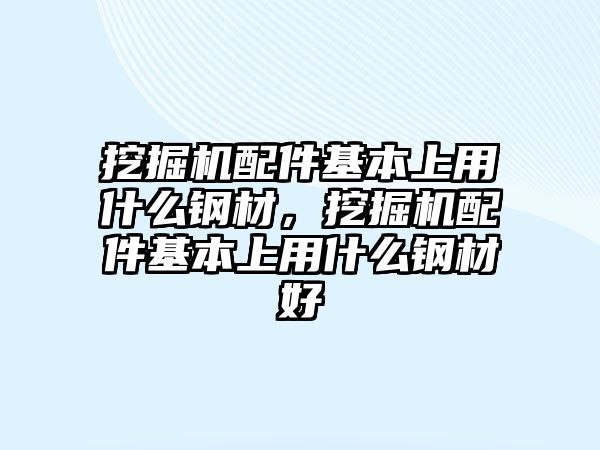 挖掘机配件基本上用什么钢材，挖掘机配件基本上用什么钢材好